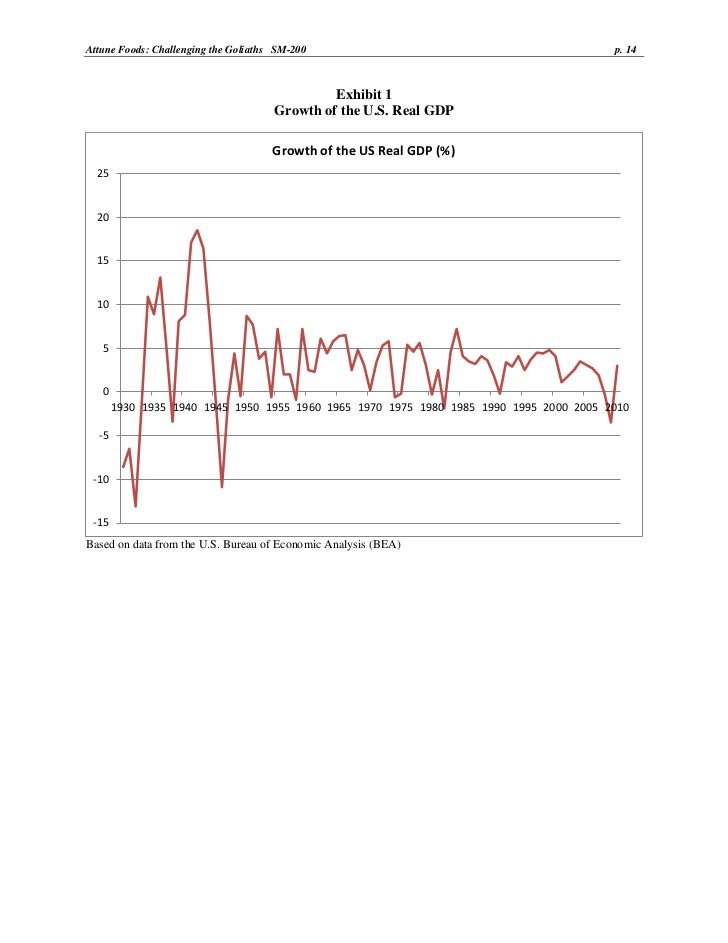 Attune Foods: Challenging the Goliaths SM-200

p. 14

Exhibit 1
Growth of the U.S. Real GDP

Growth of the US Real GDP (%)

25
20
15
10
5
0
-5
-10
-15

1930 1935 1940 1945 1950 1955 1960 1965 1970 1975 1980 1985 1990 1995 2000 2005 2010

Based on data from the U.S. Bureau of Economic Analysis (BEA)